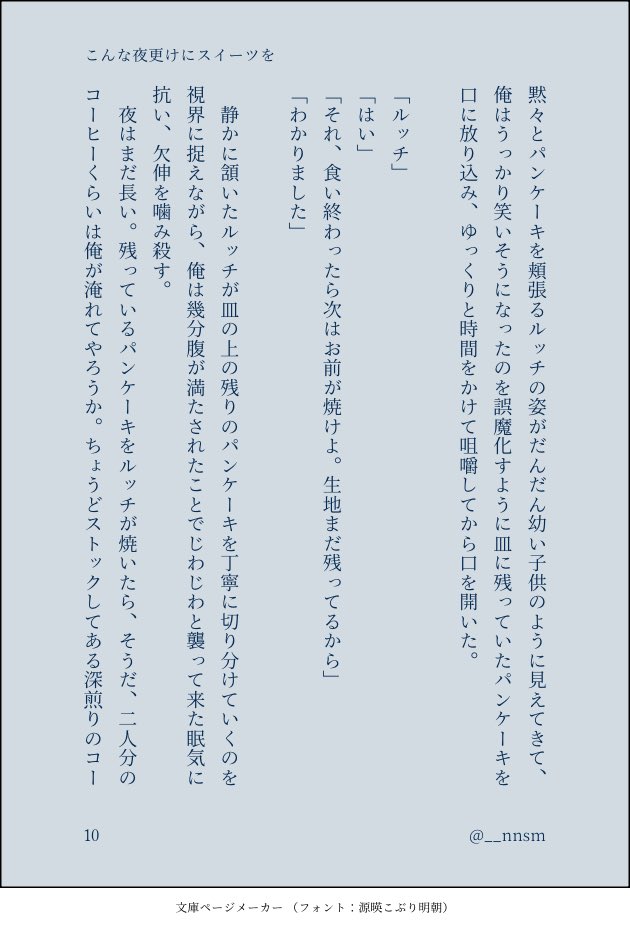 こんな夜更けにスイーツを

黙々とパンケーキを頬張るルッチの姿がだんだん幼い子供のように見えてきて、俺はうっかり笑いそうになったのを誤魔化すように皿に残っていたパンケーキを口に放り込み、ゆっくりと時間をかけて咀嚼してから口を開いた。

「ルッチ」
「はい」
「それ、食い終わったら次はお前が焼けよ。生地まだ残ってるから」
「わかりました」

静かに頷いたルッチが皿の上の残りのパンケーキを丁寧に切り分けていくのを視界に捉えながら、俺は幾分腹が満たされたことでじわじわと襲って来た眠気に抗い、欠伸を噛み殺す。

夜はまだ長い。残っているパンケーキをルッチが焼いたら、そうだ、二人分のコーヒーくらいは俺が淹れてやろうか。ちょうどストックしてある深煎りのコー

10

@__nnsm

文庫ページメーカー（フォント：源暎こぶり明朝）